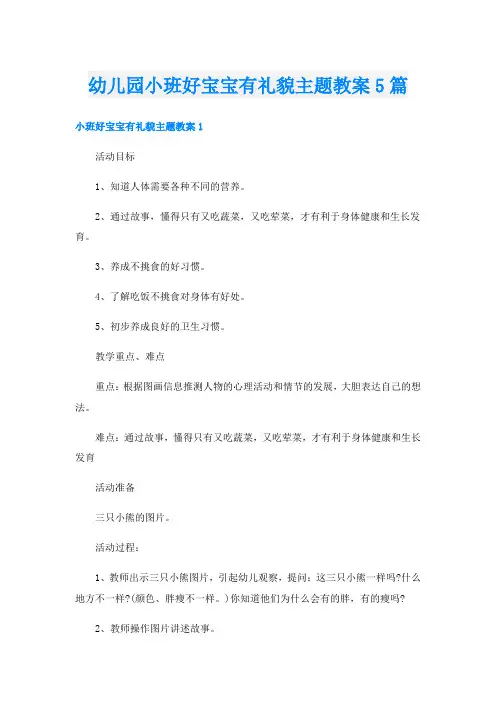 幼儿园小班好宝宝有礼貌主题教案5篇

小班好宝宝有礼貌主题教案1

活动目标

1、知道人体需要各种不同的营养。

2、通过故事，懂得只有又吃蔬菜，又吃荤菜，才有利于身体健康和生长发育。

3、养成不挑食的好习惯。

4、了解吃饭不挑食对身体有好处。

5、初步养成良好的卫生习惯。

教学重点、难点

重点：根据图画信息推测人物的心理活动和情节的发展，大胆表达自己的想法。

难点：通过故事，懂得只有又吃蔬菜，又吃荤菜，才有利于身体健康和生长发育

活动准备

三只小熊的图片。

活动过程：

1、教师出示三只小熊图片，引起幼儿观察，提问：这三只小熊一样吗?什么地方不一样?(颜色、胖瘦不一样。)你知道他们为什么会有的胖，有的瘦吗?

2、教师操作图片讲述故事。